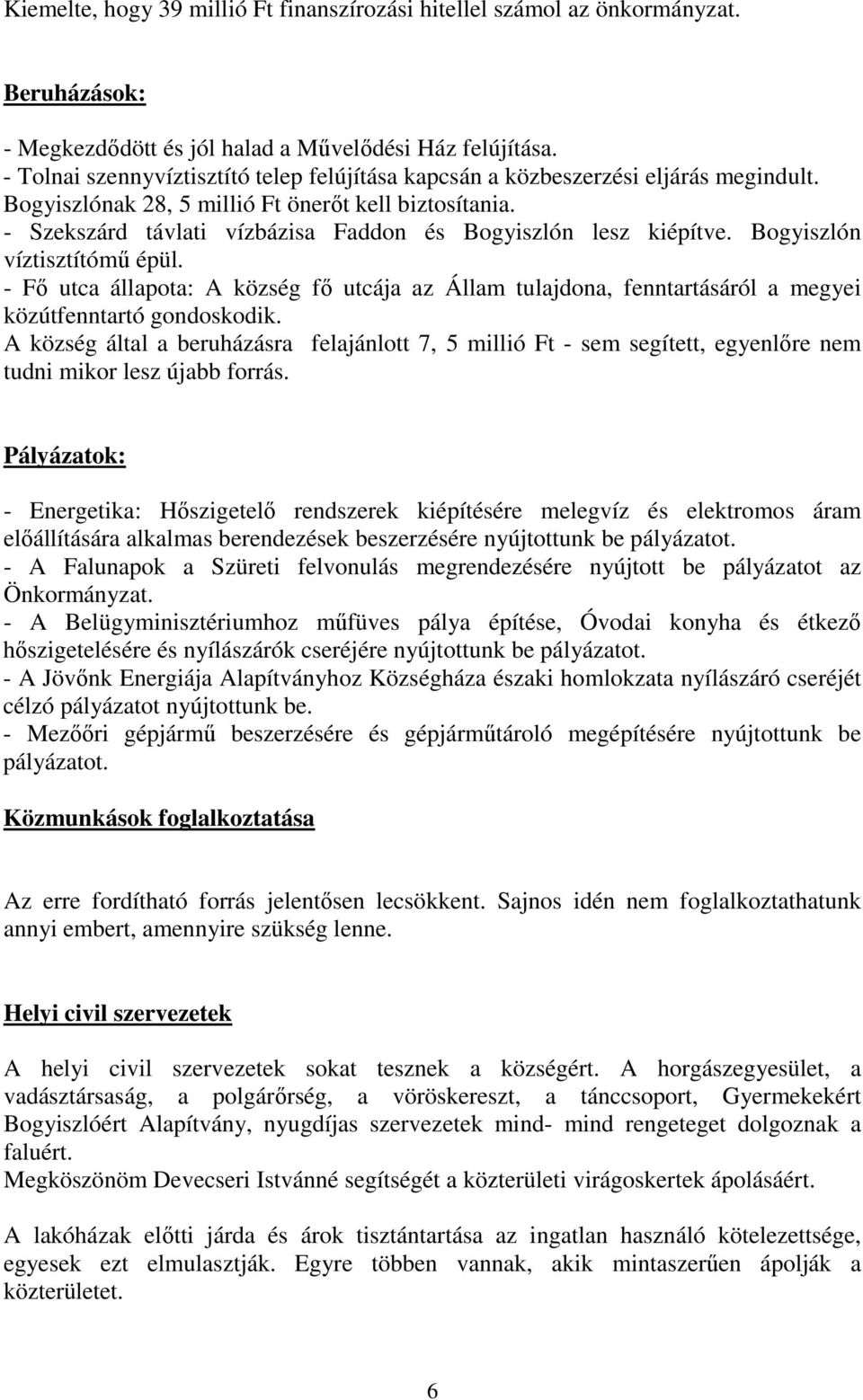 Kiemelte, hogy 39 millió Ft finanszírozási hitellel számol az önkormányzat.

Beruházások:

- Megkezdődött és jól halad a Művelődési Ház felújítása.
- Tolnai szennyvíztisztító telep felújítása kapcsán a közbeszerzési eljárás megindult. Bogyiszlónak 28, 5 millió Ft önerőt kell biztosítania.
- Szekszárd távlati vízbázisa Faddon és Bogyiszlón lesz kiépítve. Bogyiszlón víztisztítómű épül.
- Fő utca állapota: A község fő utcája az Állam tulajdona, fenntartásáról a megyei közútfenntartó gondoskodik.
A község által a beruházásra felajánlott 7, 5 millió Ft - sem segített, egyenlőre nem tudni mikor lesz újabb forrás.

Pályázatok:

- Energetika: Hőszigetelő rendszerek kiépítésére melegvíz és elektromos áram előállítására alkalmas berendezések beszerzésére nyújtottunk be pályázatot.
- A Falunapok a Szüreti felvonulás megrendezésére nyújtott be pályázatot az Önkormányzat.
- A Belügyminisztériumhoz műfüves pálya építése, Óvodai konyha és étkező hőszigetelésére és nyílászárók cseréjére nyújtottunk be pályázatot.
- A Jövőnk Energiája Alapítványhoz Községháza északi homlokzata nyílászáró cseréjét célzó pályázatot nyújtottunk be.
- Mezőőri gépjármű beszerzésére és gépjárműtároló megépítésére nyújtottunk be pályázatot.

Közmunkások foglalkoztatása

Az erre fordítható forrás jelentősen lecsökkent. Sajnos idén nem foglalkoztathatunk annyi embert, amennyire szükség lenne.

Helyi civil szervezetek

A helyi civil szervezetek sokat tesznek a községért. A horgászegyesület, a vadásztársaság, a polgárőrség, a vöröskereszt, a tánccsoport, Gyermekekért Bogyiszlóért Alapítvány, nyugdíjas szervezetek mind- mind rengeteget dolgoznak a faluért.
Megköszönöm Devecseri Istvánné segítségét a közterületi virágoskertek ápolásáért.

A lakóházak előtti járda és árok tisztántartása az ingatlan használó kötelezettsége, egyesek ezt elmulasztják. Egyre többen vannak, akik mintaszerűen ápolják a közterületet.

6